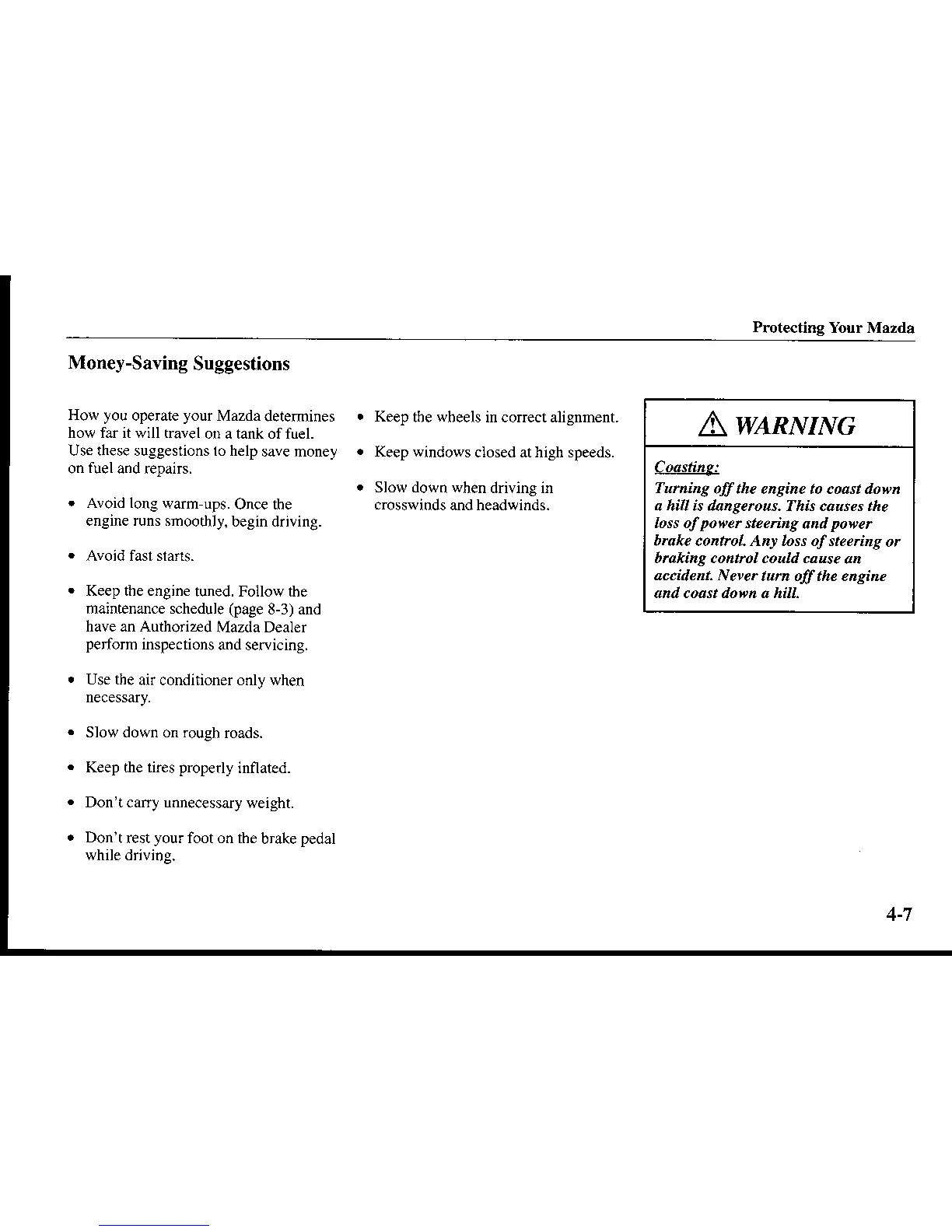 Protecting Your Mazda

Money-Saving Suggestions

How you operate your Mazda determines how far it will travel on a tank of fuel. Use these suggestions to help save money on fuel and repairs.

• Avoid long warm-ups. Once the engine runs smoothly, begin driving.

• Avoid fast starts.

• Keep the engine tuned. Follow the maintenance schedule (page 8-3) and have an Authorized Mazda Dealer perform inspections and servicing.

• Use the air conditioner only when necessary.

• Slow down on rough roads.

• Keep the tires properly inflated.

• Don't carry unnecessary weight.

• Don't rest your foot on the brake pedal while driving.

• Keep the wheels in correct alignment.

• Keep windows closed at high speeds.

• Slow down when driving in crosswinds and headwinds.

WARNING

Coasting:
Turning off the engine to coast down a hill is dangerous. This causes the loss of power steering and power brake control. Any loss of steering or braking control could cause an accident. Never turn off the engine and coast down a hill.

4-7